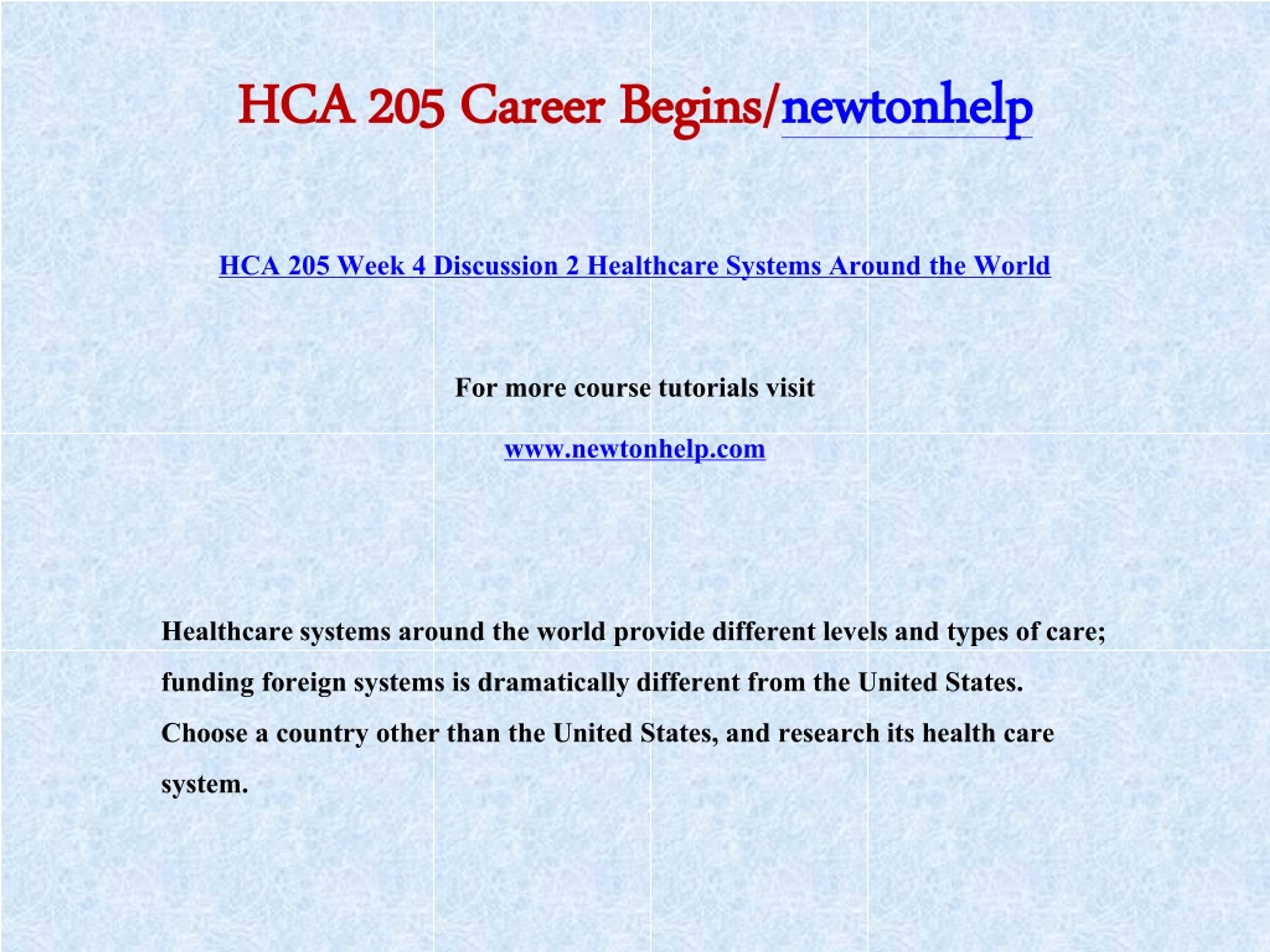 HCA 205 Career Begins/newtonhelp

HCA 205 Week 4 Discussion 2 Healthcare Systems Around the World

For more course tutorials visit

www.newtonhelp.com

Healthcare systems around the world provide different levels and types of care; funding foreign systems is dramatically different from the United States. Choose a country other than the United States, and research its health care system.